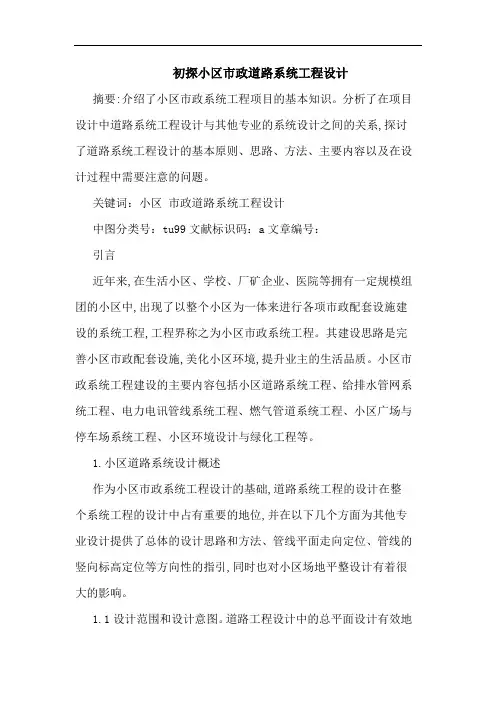 初探小区市政道路系统工程设计

摘要:介绍了小区市政系统工程项目的基本知识。分析了在项目设计中道路系统工程设计与其他专业的系统设计之间的关系,探讨了道路系统工程设计的基本原则、思路、方法、主要内容以及在设计过程中需要注意的问题。

关键词：小区 市政道路系统工程设计

中图分类号：tu99 文献标识码：a 文章编号：

引言

近年来,在生活小区、学校、厂矿企业、医院等拥有一定规模组团的小区中,出现了以整个小区为一体来进行各项市政配套设施建设的系统工程,工程界称之为小区市政系统工程。其建设思路是完善小区市政配套设施,美化小区环境,提升业主的生活品质。小区市政系统工程建设的主要内容包括小区道路系统工程、给排水管网系统工程、电力电讯管线系统工程、燃气管道系统工程、小区广场与停车场系统工程、小区环境设计与绿化工程等。

1.小区道路系统设计概述

作为小区市政系统工程设计的基础,道路系统工程的设计在整个系统工程的设计中占有重要的地位,并在以下几个方面为其他专业设计提供了总体的设计思路和方法、管线平面走向定位、管线的竖向标高定位等方向性的指引,同时也对小区场地平整设计有着很大的影响。

1.1 设计范围和设计意图。道路工程设计中的总平面设计有效地